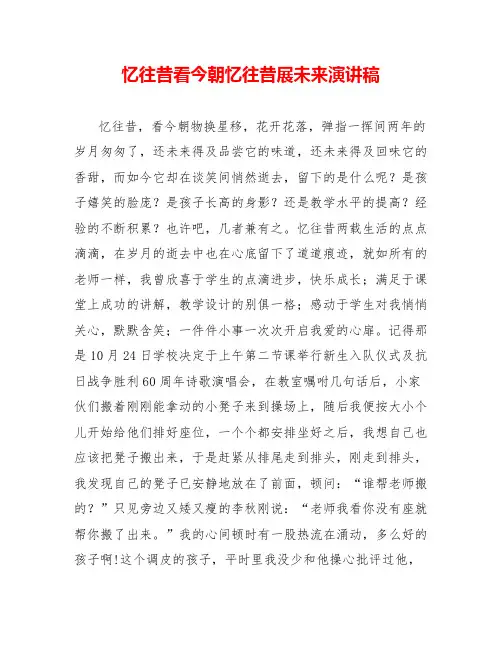 忆往昔看今朝忆往昔展未来演讲稿

忆往昔，看今朝物换星移，花开花落，弹指一挥间两年的岁月匆匆了，还未来得及品尝它的味道，还未来得及回味它的香甜，而如今它却在谈笑间悄然逝去，留下的是什么呢？是孩子嬉笑的脸庞？是孩子长高的身影？还是教学水平的提高？经验的不断积累？也许吧，几者兼有之。忆往昔两载生活的点点滴滴，在岁月的逝去中也在心底留下了道道痕迹，就如所有的老师一样，我曾欣喜于学生的点滴进步，快乐成长；满足于课堂上成功的讲解，教学设计的别俱一格；感动于学生对我悄悄关心，默默含笑；一件件小事一次次开启我爱的心扉。记得那是10月24日学校决定于上午第二节课举行新生入队仪式及抗日战争胜利60周年诗歌演唱会，在教室嘱咐几句话后，小家伙们搬着刚刚能拿动的小凳子来到操场上，随后我便按大小个儿开始给他们排好座位，一个个都安排坐好之后，我想自己也应该把凳子搬出来，于是赶紧从排尾走到排头，刚走到排头，我发现自己的凳子已安静地放在了前面，顿问：“谁帮老师搬的？”只见旁边又矮又瘦的李秋刚说：“老师我看你没有座就帮你搬了出来。”我的心间顿时有一股热流在涌动，多么好的孩子啊!这个调皮的孩子，平时里我没少和他操心批评过他，